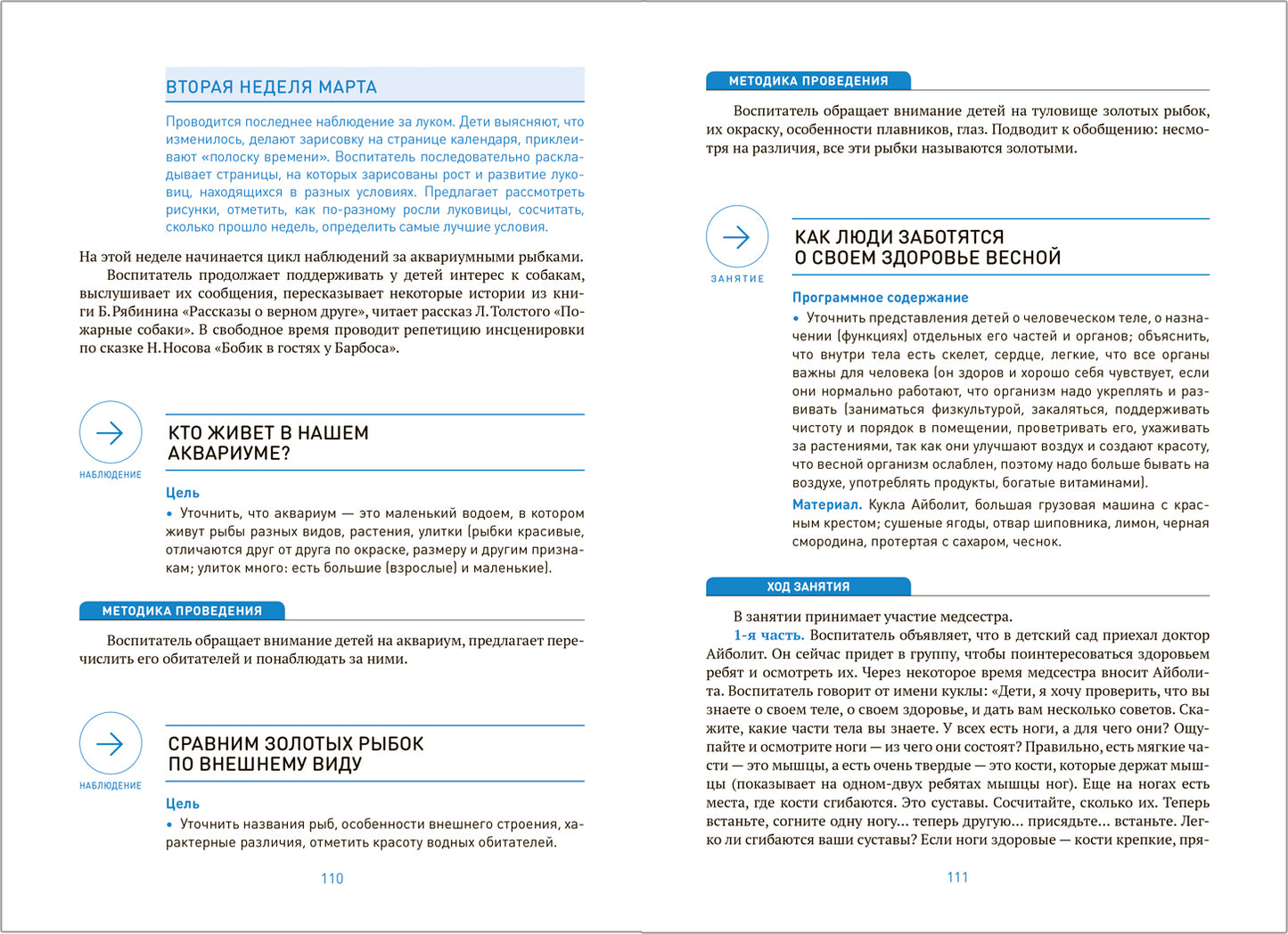 ВТОРАЯ НЕДЕЛЯ МАРТА

Проводится последнее наблюдение за луком. Дети выясняют, что изменилось, делают зарисовку на странице календаря, приклеивают «полоску времени». Воспитатель последовательно раскладывает страницы, на которых зарисованы рост и развитие луковиц, находящихся в разных условиях. Предлагает рассмотреть рисунки, отметить, как по-разному росли луковицы, сосчитать, сколько прошло недель, определить самые лучшие условия.

На этой неделе начинается цикл наблюдений за аквариумными рыбками.

Воспитатель продолжает поддерживать у детей интерес к собакам, выслушивает их сообщения, пересказывает некоторые истории из книги Б. Рябинина «Рассказы о верном друге», читает рассказ Л. Толстого «Пожарные собаки». В свободное время проводит репетицию инсценировки по сказке Н. Носова «Бобик в гостях у Барбоса».

НАБЛЮДЕНИЕ

КТО ЖИВЕТ В НАШЕМ АКВАРИУМЕ?

Цель

• Уточнить, что аквариум — это маленький водоем, в котором живут рыбы разных видов, растения, улитки (рыбки красивые, отличаются друг от друга по окраске, размеру и другим признакам; улиток много: есть большие (взрослые) и маленькие).

МЕТОДИКА ПРОВЕДЕНИЯ

Воспитатель обращает внимание детей на аквариум, предлагает перечислить его обитателей и понаблюдать за ними.

НАБЛЮДЕНИЕ

СРАВНИМ ЗОЛОТЫХ РЫБОК ПО ВНЕШНЕМУ ВИДУ

Цель

• Уточнить названия рыб, особенности внешнего строения, характерные различия, отметить красоту водных обитателей.

110

МЕТОДИКА ПРОВЕДЕНИЯ

Воспитатель обращает внимание детей на туловище золотых рыбок, их окраску, особенности плавников, глаз. Подводит к обобщению: несмотря на различия, все эти рыбки называются золотыми.

ЗАНЯТИЕ

КАК ЛЮДИ ЗАБОТЯТСЯ О СВОЕМ ЗДОРОВЬЕ ВЕСНОЙ

Программное содержание

• Уточнить представления детей о человеческом теле, о назначении (функциях) отдельных его частей и органов; объяснить, что внутри тела есть скелет, сердце, легкие, что все органы важны для человека (он здоров и хорошо себя чувствует, если они нормально работают, что организм надо укреплять и развивать (заниматься физкультурой, закаляться, поддерживать чистоту и порядок в помещении, проветривать его, ухаживать за растениями, так как они улучшают воздух и создают красоту, что весной организм ослаблен, поэтому надо больше бывать на воздухе, употреблять продукты, богатые витаминами).

Материал. Кукла Айболит, большая грузовая машина с красным крестом; сушеные ягоды, отвар шиповника, лимон, черная смородина, протертая с сахаром, чеснок.

ХОД ЗАНЯТИЯ

В занятии принимает участие медсестра.

1-я часть. Воспитатель объявляет, что в детский сад приехал доктор Айболит. Он сейчас придет в группу, чтобы поинтересоваться здоровьем ребят и осмотреть их. Через некоторое время медсестра вносит Айболита. Воспитатель говорит от имени куклы: «Дети, я хочу проверить, что вы знаете о своем теле, о своем здоровье, и дать вам несколько советов. Скажите, какие части тела вы знаете. У всех есть ноги, а для чего они? Ощупайте и осмотрите ноги — из чего они состоят? Правильно, есть мягкие части — это мышцы, а есть очень твердые — это кости, которые держат мышцы (показывает на одном-двух ребятах мышцы ног). Еще на ногах есть места, где кости сгибаются. Это суставы. Сосчитайте, сколько их. Теперь встаньте, согните одну ногу... теперь другую... присядьте... встаньте. Легко ли сгибаются ваши суставы? Если ноги здоровые — кости крепкие, пря-

111